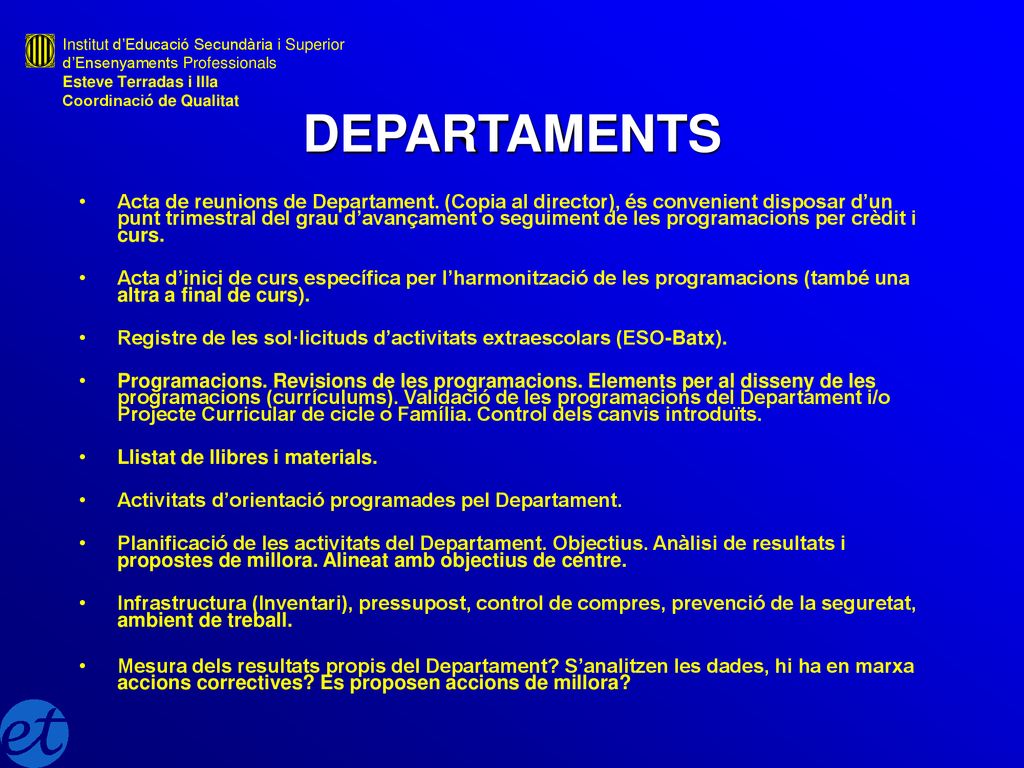 Institut d'Educació Secundària i Superior d'Ensenyaments Professionals
Esteve Terradas i Illa
Coordinació de Qualitat

DEPARTAMENTS

• Acta de reunions de Departament. (Copia al director), és convenient disposar d'un punt trimestral del grau d'avançament o seguiment de les programacions per crèdit i curs.

• Acta d'inici de curs específica per l'harmonització de les programacions (també una altra a final de curs).

• Registre de les sol·licituds d'activitats extraescolars (ESO-Batx).

• Programacions. Revisions de les programacions. Elements per al disseny de les programacions (currículums). Validació de les programacions del Departament i/o Projecte Curricular de cicle o Família. Control dels canvis introduïts.

• Llistat de llibres i materials.

• Activitats d'orientació programades pel Departament.

• Planificació de les activitats del Departament. Objectius. Anàlisi de resultats i propostes de millora. Alineat amb objectius de centre.

• Infrastructura (Inventari), pressupost, control de compres, prevenció de la seguretat, ambient de treball.

• Mesura dels resultats propis del Departament? S'analitzen les dades, hi ha en marxa accions correctives? Es proposen accions de millora?

et